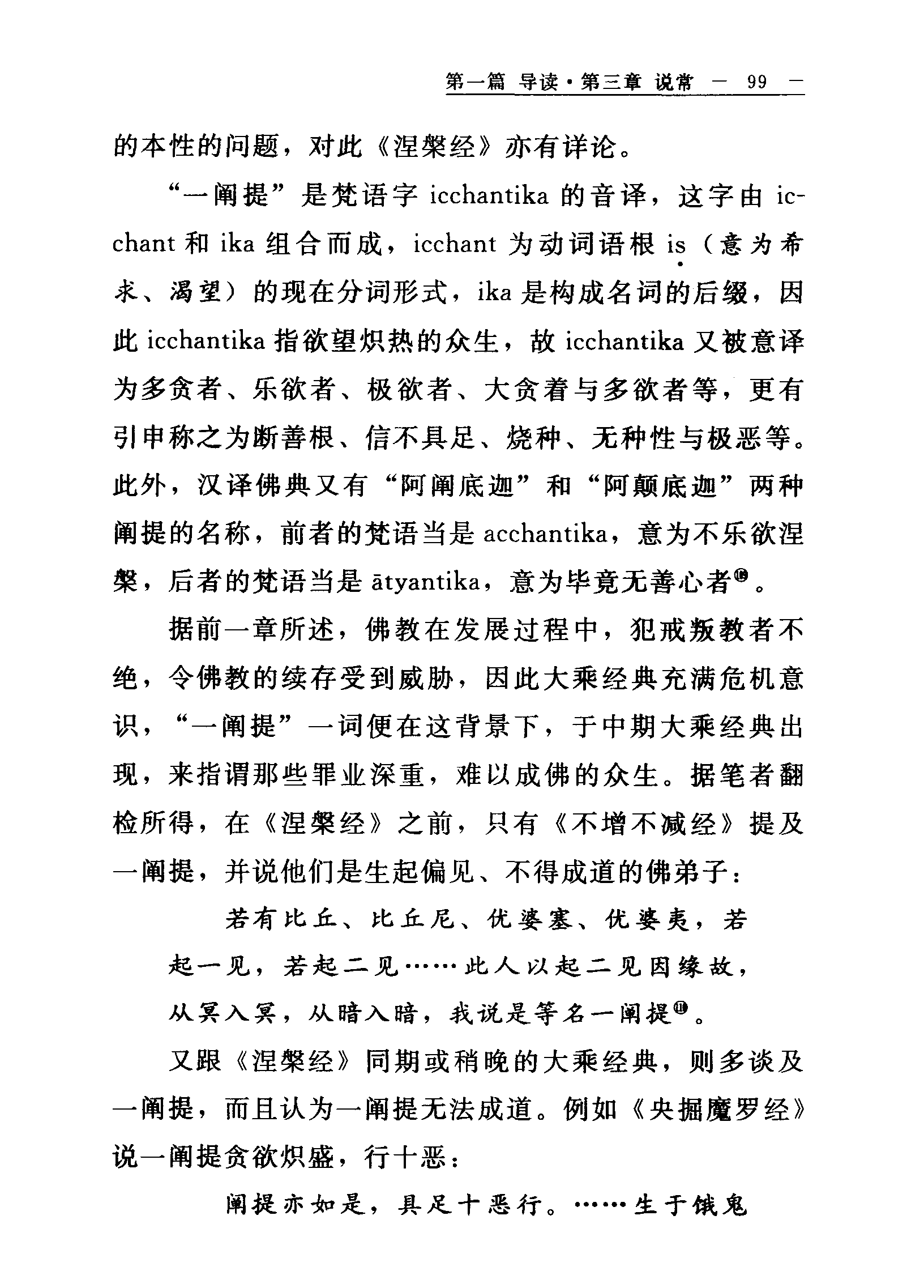 第一篇 导读·第三章 说常 — 99 —

的本性的问题，对此《涅槃经》亦有详论。

“一阐提”是梵语字 icchantika 的音译，这字由 icchant 和 ika 组合而成，icchant 为动词语根 iṣ（意为希求、渴望）的现在分词形式，ika 是构成名词的后缀，因此 icchantika 指欲望炽热的众生，故 icchantika 又被意译为多贪者、乐欲者、极欲者、大贪着与多欲者等，更有引申称之为断善根、信不具足、烧种、无种性与极恶等。此外，汉译佛典又有“阿阐底迦”和“阿颠底迦”两种阐提的名称，前者的梵语当是 acchantika，意为不乐欲涅槃，后者的梵语当是 ātyantika，意为毕竟无善心者⑩。

据前一章所述，佛教在发展过程中，犯戒叛教者不绝，令佛教的续存受到威胁，因此大乘经典充满危机意识，“一阐提”一词便在这背景下，于中期大乘经典出现，来指谓那些罪业深重，难以成佛的众生。据笔者翻检所得，在《涅槃经》之前，只有《不增不减经》提及一阐提，并说他们是生起偏见、不得成道的佛弟子：

若有比丘、比丘尼、优婆塞、优婆夷，若起一见，若起二见……此人以起二见因缘故，从冥入冥，从暗入暗，我说是等名一阐提⑪。

又跟《涅槃经》同期或稍晚的大乘经典，则多谈及一阐提，而且认为一阐提无法成道。例如《央掘魔罗经》说一阐提贪欲炽盛，行十恶：

阐提亦如是，具足十恶行。……生于饿鬼